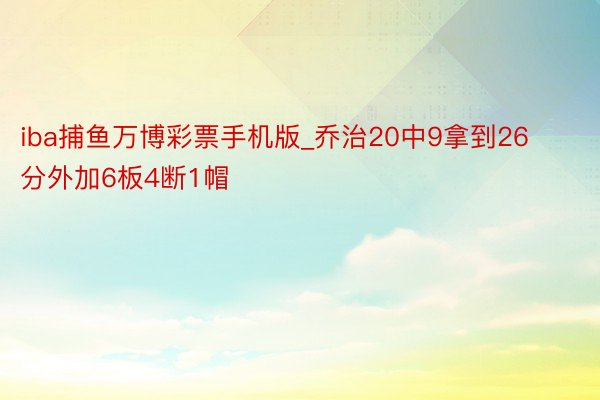 iba捕鱼万博彩票手机版_乔治20中9拿到26分外加6板4断1帽